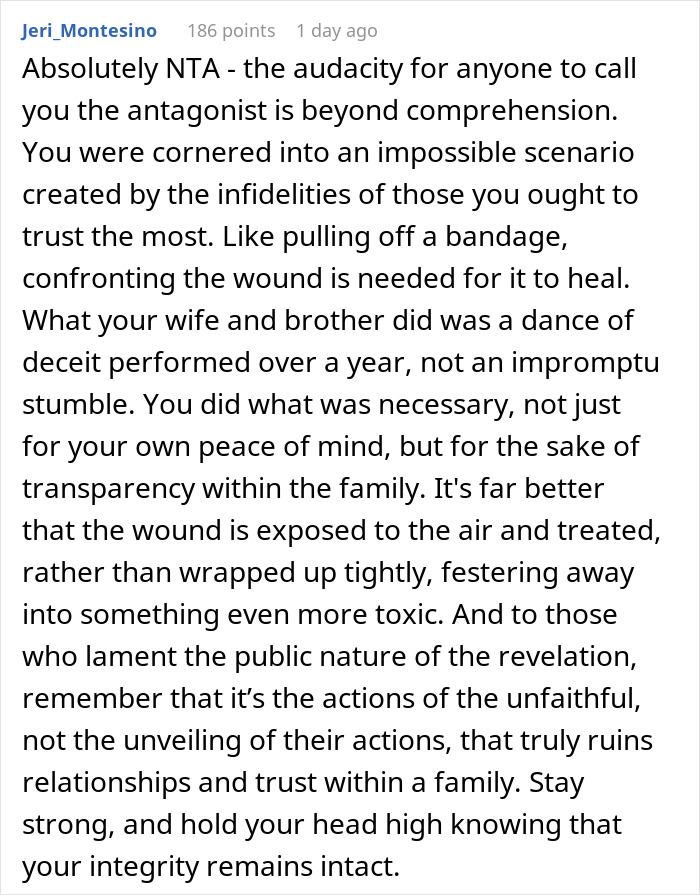 Jeri_Montesino 186 points 1 day ago

Absolutely NTA - the audacity for anyone to call you the antagonist is beyond comprehension. You were cornered into an impossible scenario created by the infidelities of those you ought to trust the most. Like pulling off a bandage, confronting the wound is needed for it to heal. What your wife and brother did was a dance of deceit performed over a year, not an impromptu stumble. You did what was necessary, not just for your own peace of mind, but for the sake of transparency within the family. It's far better that the wound is exposed to the air and treated, rather than wrapped up tightly, festering away into something even more toxic. And to those who lament the public nature of the revelation, remember that it’s the actions of the unfaithful, not the unveiling of their actions, that truly ruins relationships and trust within a family. Stay strong, and hold your head high knowing that your integrity remains intact.